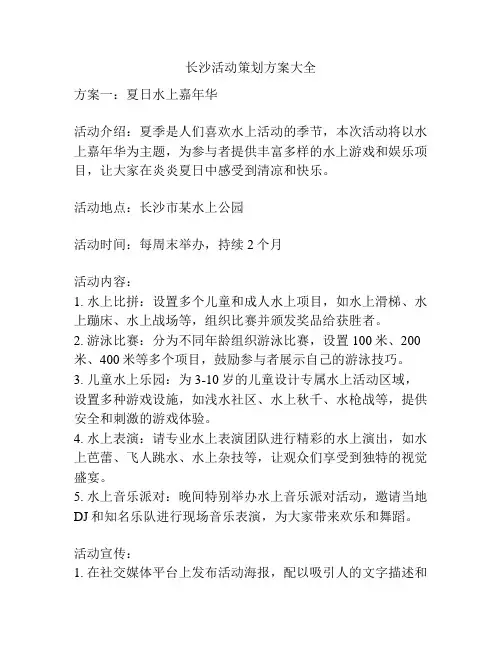 长沙活动策划方案大全

方案一：夏日水上嘉年华

活动介绍：夏季是人们喜欢水上活动的季节，本次活动将以水上嘉年华为主题，为参与者提供丰富多样的水上游戏和娱乐项目，让大家在炎炎夏日中感受到清凉和快乐。

活动地点：长沙市某水上公园

活动时间：每周末举办，持续 2 个月

活动内容：
1. 水上比拼：设置多个儿童和成人水上项目，如水上滑梯、水上蹦床、水上战场等，组织比赛并颁发奖品给获胜者。
2. 游泳比赛：分为不同年龄组织游泳比赛，设置 100 米、200 米、400 米等多个项目，鼓励参与者展示自己的游泳技巧。
3. 儿童水上乐园：为 3-10 岁的儿童设计专属水上活动区域，设置多种游戏设施，如浅水社区、水上秋千、水枪战等，提供安全和刺激的游戏体验。
4. 水上表演：请专业水上表演团队进行精彩的水上演出，如水上芭蕾、飞人跳水、水上杂技等，让观众们享受到独特的视觉盛宴。
5. 水上音乐派对：晚间特别举办水上音乐派对活动，邀请当地 DJ 和知名乐队进行现场音乐表演，为大家带来欢乐和舞蹈。

活动宣传：
1. 在社交媒体平台上发布活动海报，配以吸引人的文字描述和